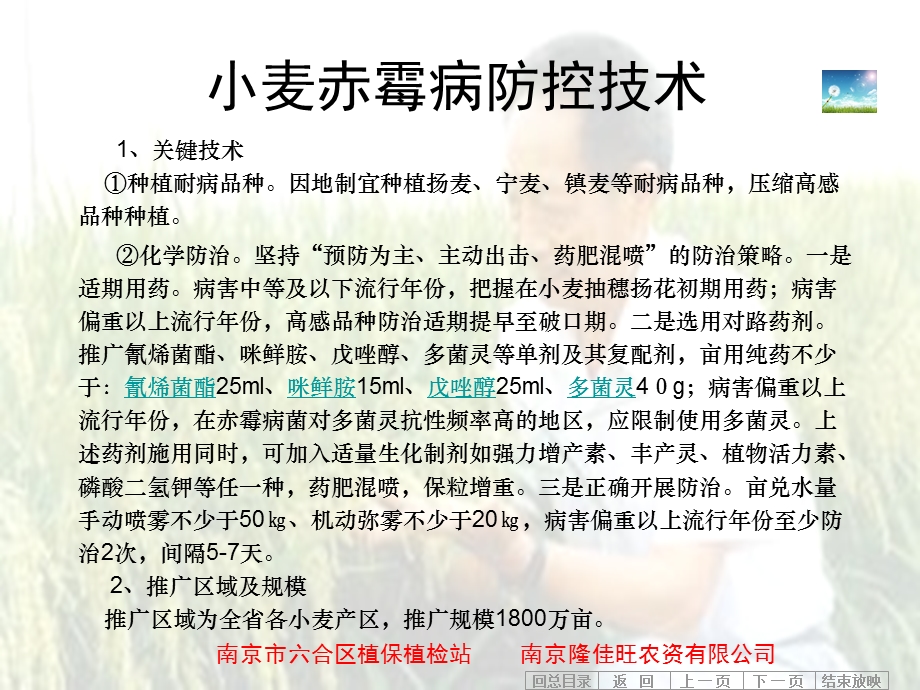 小麦赤霉病防控技术

1、关键技术

①种植耐病品种。因地制宜种植扬麦、宁麦、镇麦等耐病品种，压缩高感品种种植。

②化学防治。坚持“预防为主、主动出击、药肥混喷”的防治策略。一是适期用药。病害中等及以下流行年份，把握在小麦抽穗扬花初期用药；病害偏重以上流行年份，高感品种防治适期提早至破口期。二是选用对路药剂。推广氰烯菌酯、咪鲜胺、戊唑醇、多菌灵等单剂及其复配剂，亩用纯药不少于：氰烯菌酯25ml、咪鲜胺15ml、戊唑醇25ml、多菌灵40g；病害偏重以上流行年份，在赤霉病菌对多菌灵抗性频率高的地区，应限制使用多菌灵。上述药剂施用同时，可加入适量生化制剂如强力增产素、丰产灵、植物活力素、磷酸二氢钾等任一种，药肥混喷，保粒增重。三是正确开展防治。亩兑水量手动喷雾不少于50㎏、机动弥雾不少于20㎏，病害偏重以上流行年份至少防治2次，间隔5-7天。

2、推广区域及规模

推广区域为全省各小麦产区，推广规模1800万亩。

南京市六合区植保植检站 南京隆佳旺农资有限公司

回总目录 返 回 上一页 下一页 结束放映